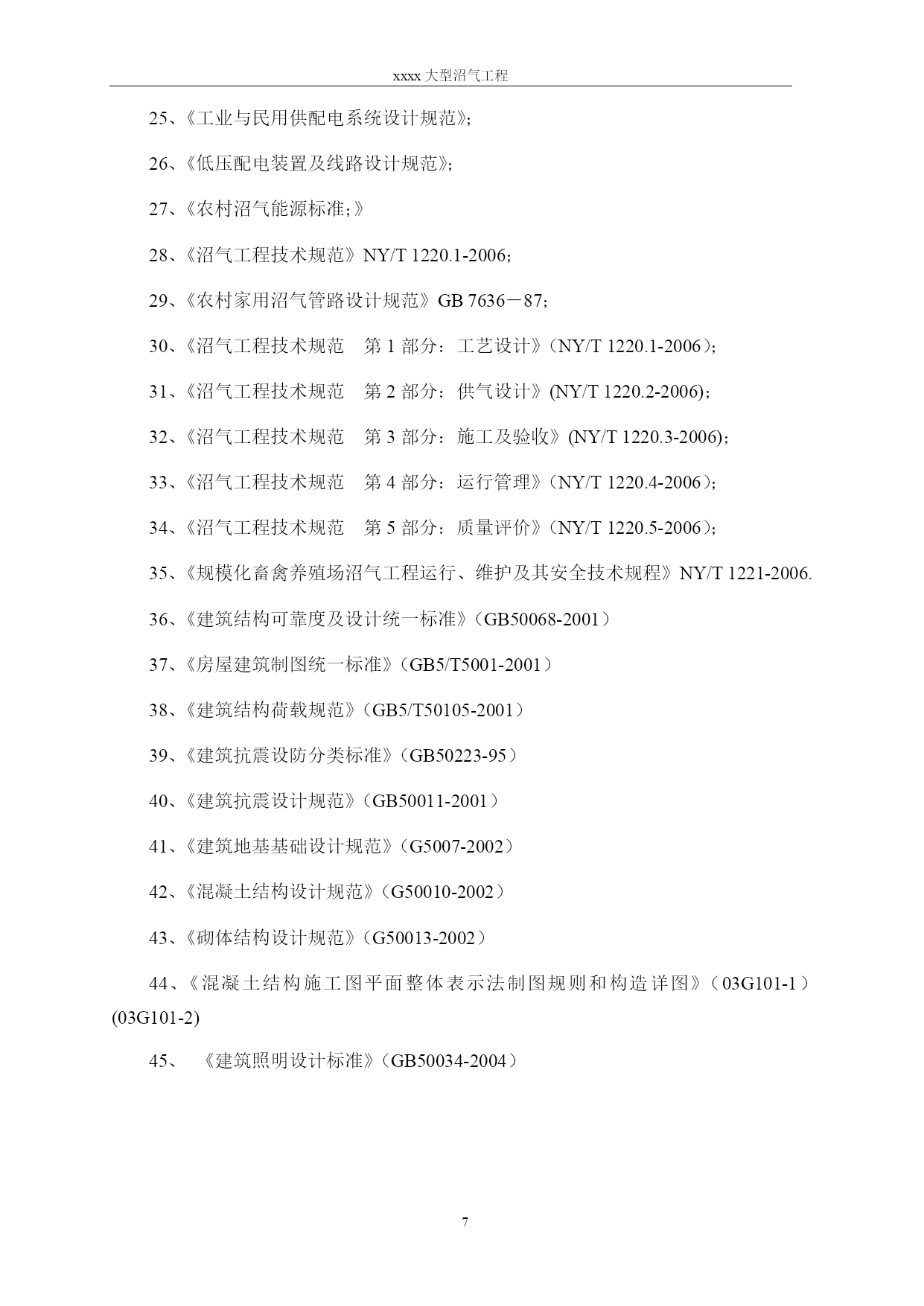 xxxx 大型沼气工程

25、《工业与民用供配电系统设计规范》;

26、《低压配电装置及线路设计规范》;

27、《农村沼气能源标准;》

28、《沼气工程技术规范》NY/T 1220.1-2006;

29、《农村家用沼气管路设计规范》GB 7636－87;

30、《沼气工程技术规范　第 1 部分：工艺设计》（NY/T 1220.1-2006）;

31、《沼气工程技术规范　第 2 部分：供气设计》(NY/T 1220.2-2006);

32、《沼气工程技术规范　第 3 部分：施工及验收》(NY/T 1220.3-2006);

33、《沼气工程技术规范　第 4 部分：运行管理》（NY/T 1220.4-2006）;

34、《沼气工程技术规范　第 5 部分：质量评价》（NY/T 1220.5-2006）;

35、《规模化畜禽养殖场沼气工程运行、维护及其安全技术规程》NY/T 1221-2006.

36、《建筑结构可靠度及设计统一标准》（GB50068-2001）

37、《房屋建筑制图统一标准》（GB5/T5001-2001）

38、《建筑结构荷载规范》（GB5/T50105-2001）

39、《建筑抗震设防分类标准》（GB50223-95）

40、《建筑抗震设计规范》（GB50011-2001）

41、《建筑地基基础设计规范》（G5007-2002）

42、《混凝土结构设计规范》（G50010-2002）

43、《砌体结构设计规范》（G50013-2002）

44、《混凝土结构施工图平面整体表示法制图规则和构造详图》（03G101-1）(03G101-2)

45、　《建筑照明设计标准》（GB50034-2004）

7